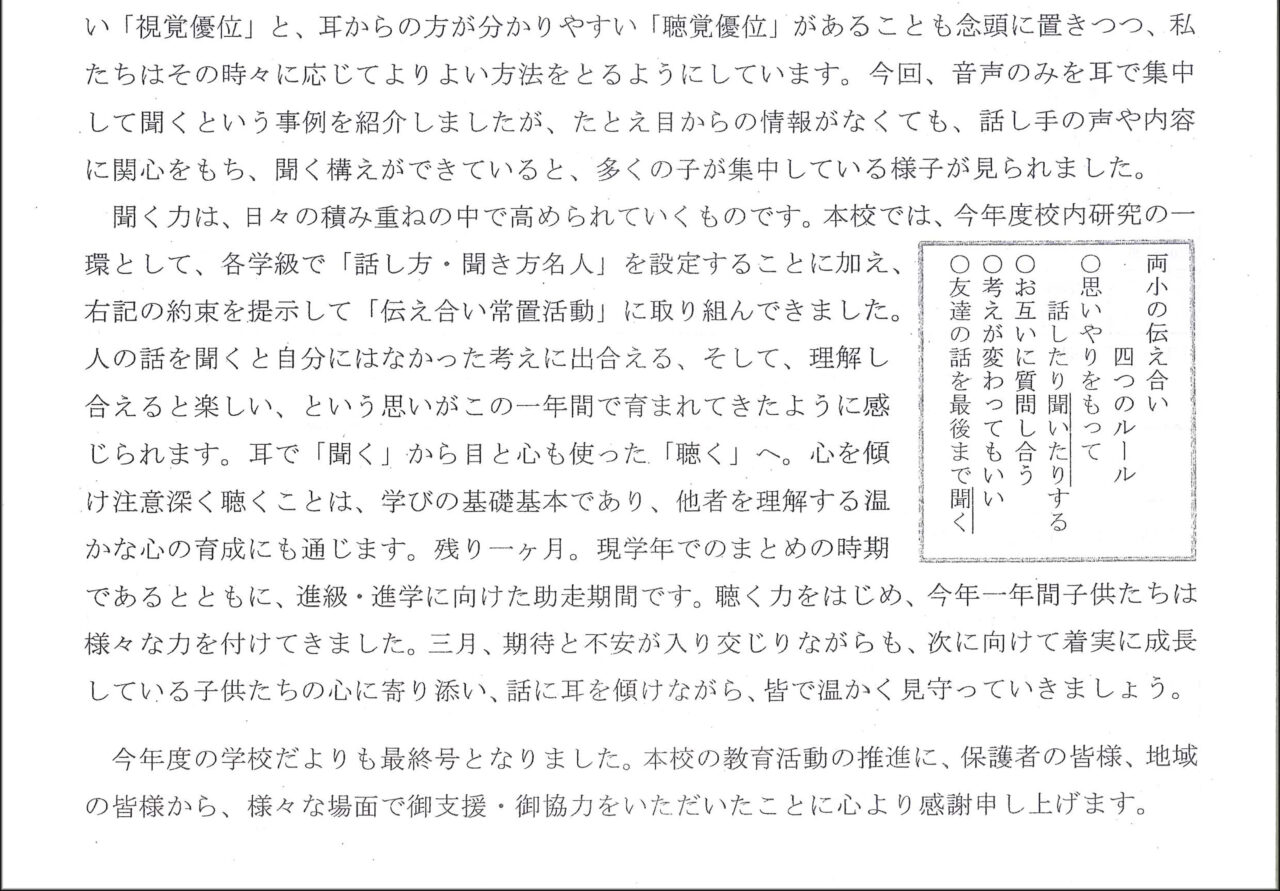 い「視覚優位」と、耳からの方が分かりやすい「聴覚優位」があることも念頭に置きつつ、私たちはその時々に応じてよりよい方法をとるようにしています。今回、音声のみを耳で集中して聞くという事例を紹介しましたが、たとえ目からの情報がなくても、話し手の声や内容に関心をもち、聞く構えができていると、多くの子が集中している様子が見られました。

聞く力は、日々の積み重ねの中で高められていくものです。本校では、今年度校内研究の一環として、各学級で「話し方・聞き方名人」を設定することに加え、右記の約束を提示して「伝え合い常置活動」に取り組んできました。人の話を聞くと自分にはなかった考えに出合える、そして、理解し合えると楽しい、という思いがこの一年間で育まれてきたように感じられます。耳で「聞く」から目と心も使った「聴く」へ。心を傾け注意深く聴くことは、学びの基礎基本であり、他者を理解する温かな心の育成にも通じます。残り一ヶ月。現学年でのまとめの時期であるとともに、進級・進学に向けた助走期間です。聴く力をはじめ、今年一年間子供たちは様々な力を付けてきました。三月、期待と不安が入り交じりながらも、次に向けて着実に成長している子供たちの心に寄り添い、話に耳を傾けながら、皆で温かく見守っていきましょう。

両小の伝え合い　四つのルール
○思いやりをもって
　話したり聞いたりする
○お互いに質問し合う
○考えが変わってもいい
○友達の話を最後まで聞く

今年度の学校だよりも最終号となりました。本校の教育活動の推進に、保護者の皆様、地域の皆様から、様々な場面で御支援・御協力をいただいたことに心より感謝申し上げます。